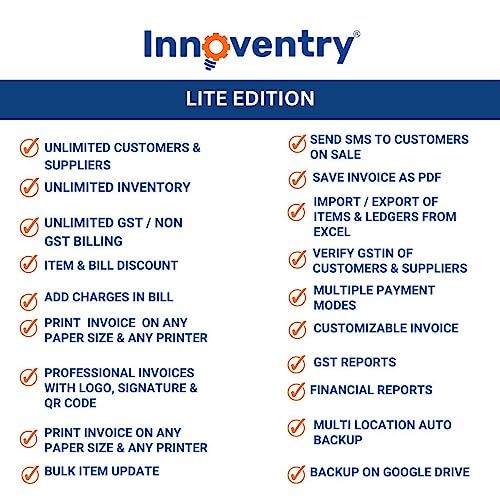 Innoventry®

LITE EDITION

UNLIMITED CUSTOMERS & SUPPLIERS

UNLIMITED INVENTORY

UNLIMITED GST / NON GST BILLING

ITEM & BILL DISCOUNT

ADD CHARGES IN BILL

PRINT INVOICE ON ANY PAPER SIZE & ANY PRINTER

PROFESSIONAL INVOICES WITH LOGO, SIGNATURE & QR CODE

PRINT INVOICE ON ANY PAPER SIZE & ANY PRINTER

BULK ITEM UPDATE

SEND SMS TO CUSTOMERS ON SALE

SAVE INVOICE AS PDF

IMPORT / EXPORT OF ITEMS & LEDGERS FROM EXCEL

VERIFY GSTIN OF CUSTOMERS & SUPPLIERS

MULTIPLE PAYMENT MODES

CUSTOMIZABLE INVOICE

GST REPORTS

FINANCIAL REPORTS

MULTI LOCATION AUTO BACKUP

BACKUP ON GOOGLE DRIVE